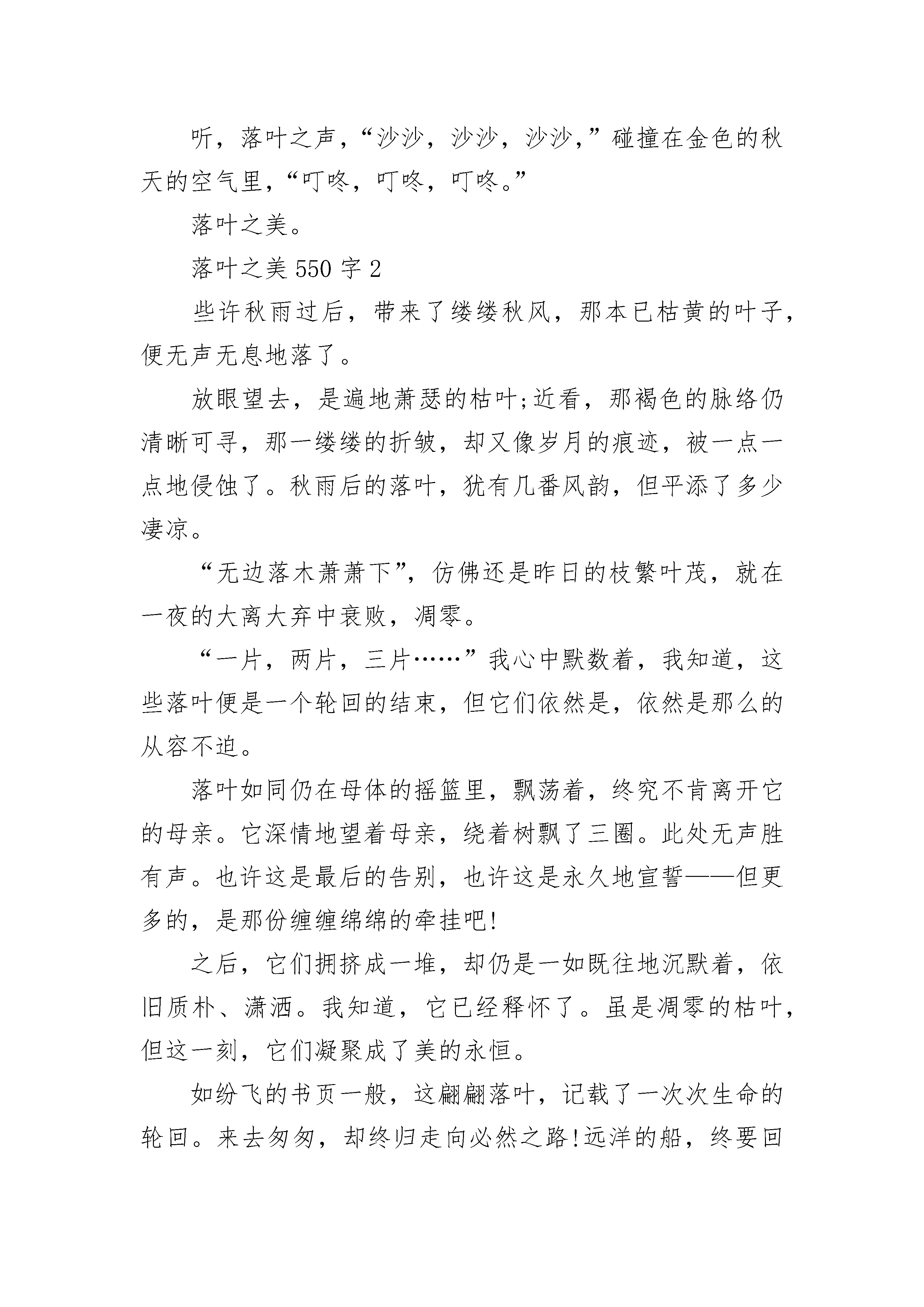 听，落叶之声，“沙沙，沙沙，沙沙，”碰撞在金色的秋天的空气里，“叮咚，叮咚，叮咚。”

落叶之美。

落叶之美 550 字 2

些许秋雨过后，带来了缕缕秋风，那本已枯黄的叶子，便无声无息地落了。

放眼望去，是遍地萧瑟的枯叶;近看，那褐色的脉络仍清晰可寻，那一缕缕的折皱，却又像岁月的痕迹，被一点一点地侵蚀了。秋雨后的落叶，犹有几番风韵，但平添了多少凄凉。

“无边落木萧萧下”，仿佛还是昨日的枝繁叶茂，就在一夜的大离大弃中衰败，凋零。

“一片，两片，三片……”我心中默数着，我知道，这些落叶便是一个轮回的结束，但它们依然是，依然是那么的从容不迫。

落叶如同仍在母体的摇篮里，飘荡着，终究不肯离开它的母亲。它深情地望着母亲，绕着树飘了三圈。此处无声胜有声。也许这是最后的告别，也许这是永久地宣誓——但更多的，是那份缠缠绵绵的牵挂吧!

之后，它们拥挤成一堆，却仍是一如既往地沉默着，依旧质朴、潇洒。我知道，它已经释怀了。虽是凋零的枯叶，但这一刻，它们凝聚成了美的永恒。

如纷飞的书页一般，这翩翩落叶，记载了一次次生命的轮回。来去匆匆，却终归走向必然之路!远洋的船，终要回